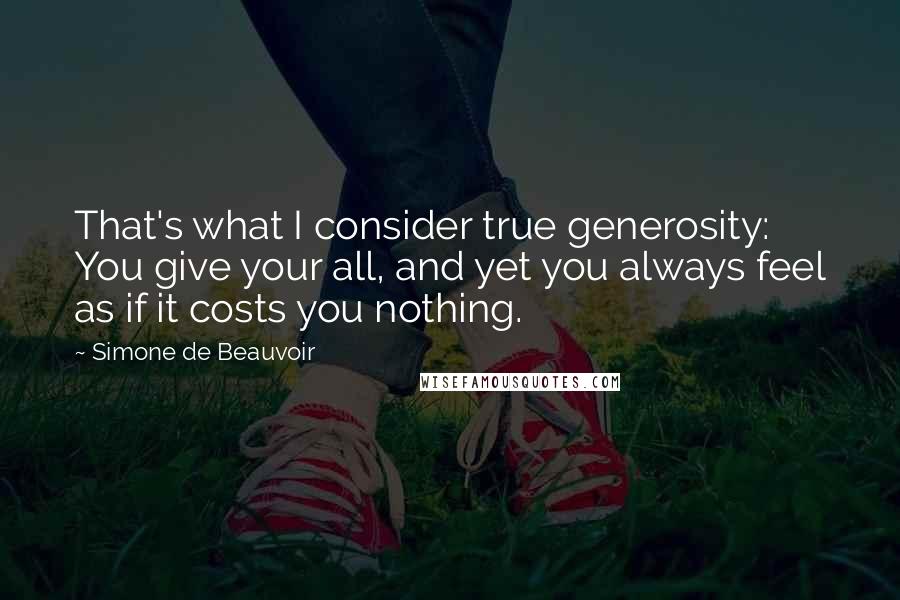 That's what I consider true generosity: You give your all, and yet you always feel as if it costs you nothing.

~ Simone de Beauvoir

WISEFAMOUSQUOTES.COM